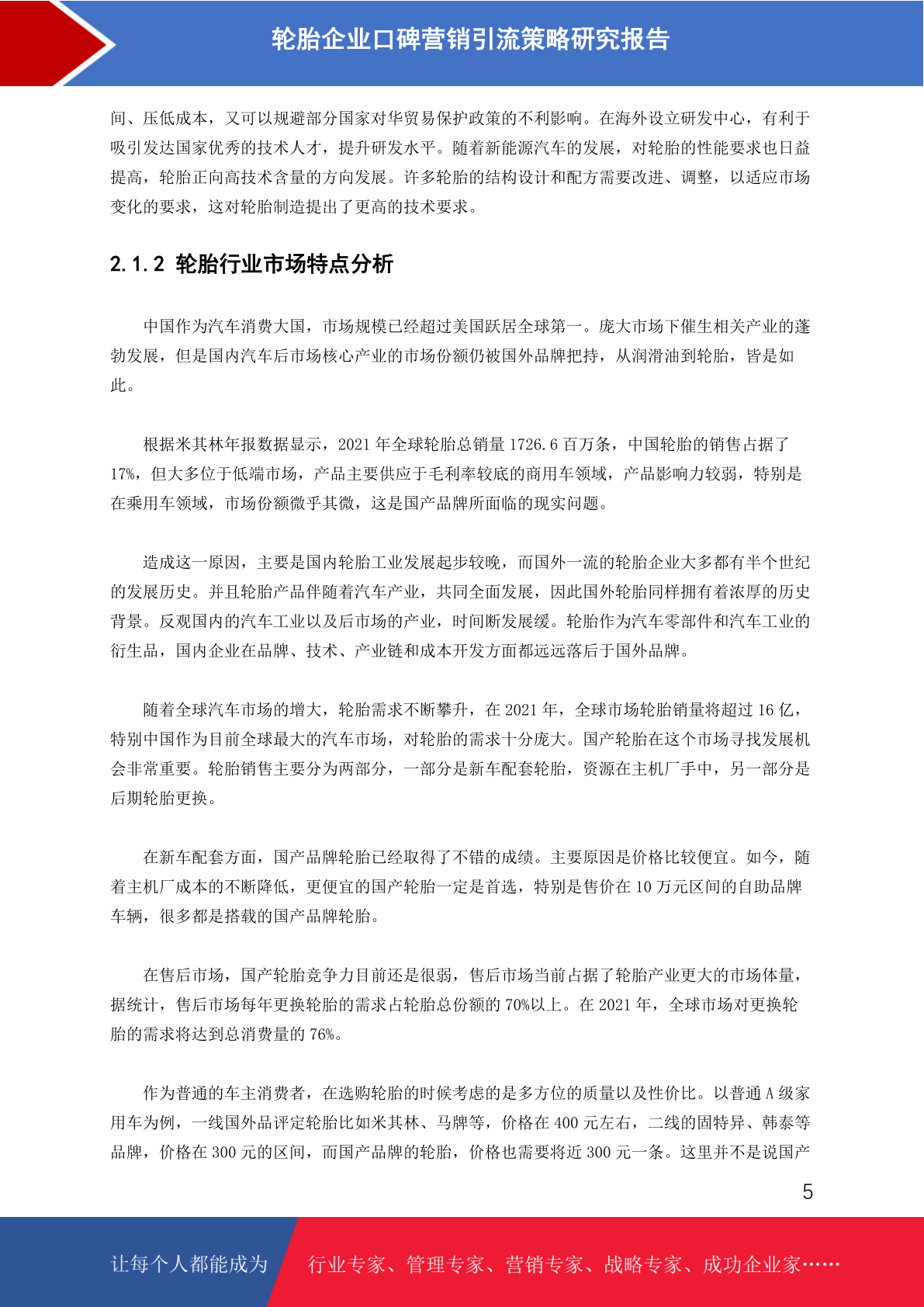 轮胎企业口碑营销引流策略研究报告

间、压低成本，又可以规避部分国家对华贸易保护政策的不利影响。在海外设立研发中心，有利于吸引发达国家优秀的技术人才，提升研发水平。随着新能源汽车的发展，对轮胎的性能要求也日益提高，轮胎正向高技术含量的方向发展。许多轮胎的结构设计和配方需要改进、调整，以适应市场变化的要求，这对轮胎制造提出了更高的技术要求。

2.1.2 轮胎行业市场特点分析

中国作为汽车消费大国，市场规模已经超过美国跃居全球第一。庞大市场下催生相关产业的蓬勃发展，但是国内汽车后市场核心产业的市场份额仍被国外品牌把持，从润滑油到轮胎，皆是如此。

根据米其林年报数据显示，2021 年全球轮胎总销量 1726.6 百万条，中国轮胎的销售占据了 17%，但大多位于低端市场，产品主要供应于毛利率较底的商用车领域，产品影响力较弱，特别是在乘用车领域，市场份额微乎其微，这是国产品牌所面临的现实问题。

造成这一原因，主要是国内轮胎工业发展起步较晚，而国外一流的轮胎企业大多都有半个世纪的发展历史。并且轮胎产品伴随着汽车产业，共同全面发展，因此国外轮胎同样拥有着浓厚的历史背景。反观国内的汽车工业以及后市场的产业，时间断发展缓。轮胎作为汽车零部件和汽车工业的衍生品，国内企业在品牌、技术、产业链和成本开发方面都远远落后于国外品牌。

随着全球汽车市场的增大，轮胎需求不断攀升，在 2021 年，全球市场轮胎销量将超过 16 亿，特别中国作为目前全球最大的汽车市场，对轮胎的需求十分庞大。国产轮胎在这个市场寻找发展机会非常重要。轮胎销售主要分为两部分，一部分是新车配套轮胎，资源在主机厂手中，另一部分是后期轮胎更换。

在新车配套方面，国产品牌轮胎已经取得了不错的成绩。主要原因是价格比较便宜。如今，随着主机厂成本的不断降低，更便宜的国产轮胎一定是首选，特别是售价在 10 万元区间的自助品牌车辆，很多都是搭载的国产品牌轮胎。

在售后市场，国产轮胎竞争力目前还是很弱，售后市场当前占据了轮胎产业更大的市场体量，据统计，售后市场每年更换轮胎的需求占轮胎总份额的 70%以上。在 2021 年，全球市场对更换轮胎的需求将达到总消费量的 76%。

作为普通的车主消费者，在选购轮胎的时候考虑的是多方位的质量以及性价比。以普通 A 级家用车为例，一线国外品评定轮胎比如米其林、马牌等，价格在 400 元左右，二线的固特异、韩泰等品牌，价格在 300 元的区间，而国产品牌的轮胎，价格也需要将近 300 元一条。这里并不是说国产

5

让每个人都能成为 行业专家、管理专家、营销专家、战略专家、成功企业家……